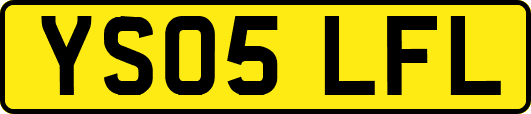 YS05 LFL